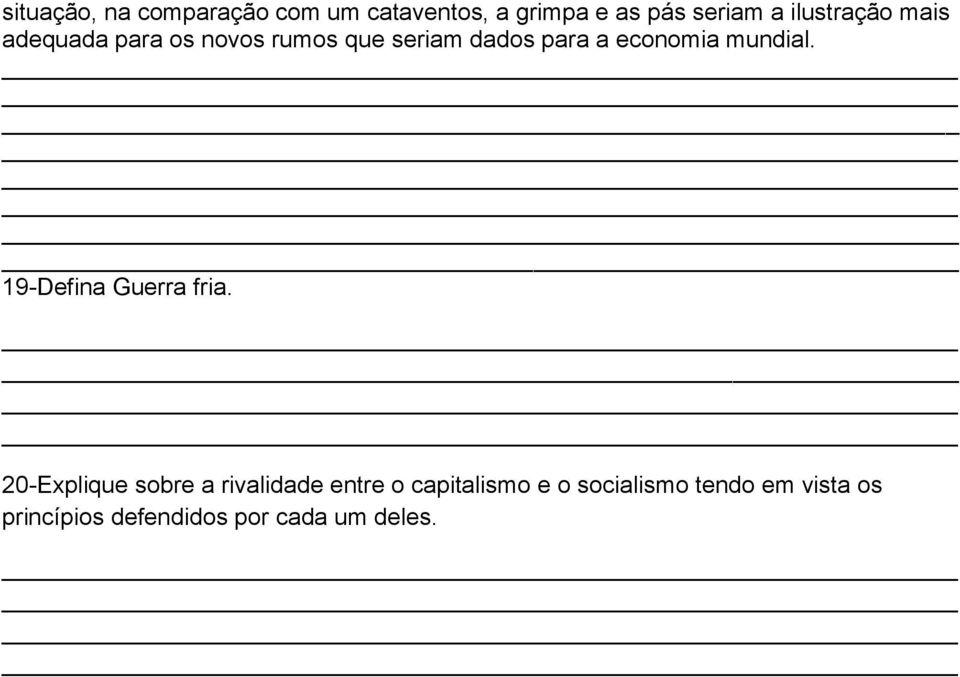 situação, na comparação com um cataventos, a grimpa e as pás seriam a ilustração mais adequada para os novos rumos que seriam dados para a economia mundial.

19-Defina Guerra fria.

20-Explique sobre a rivalidade entre o capitalismo e o socialismo tendo em vista os princípios defendidos por cada um deles.